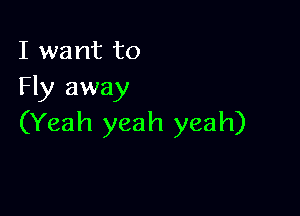 I want to
Fly away
(Yeah yeah yeah)